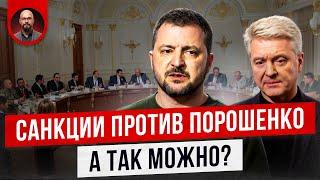 САНКЦИИ ПРОТИВ ПОРОШЕНКО
А ТАК МОЖНО?